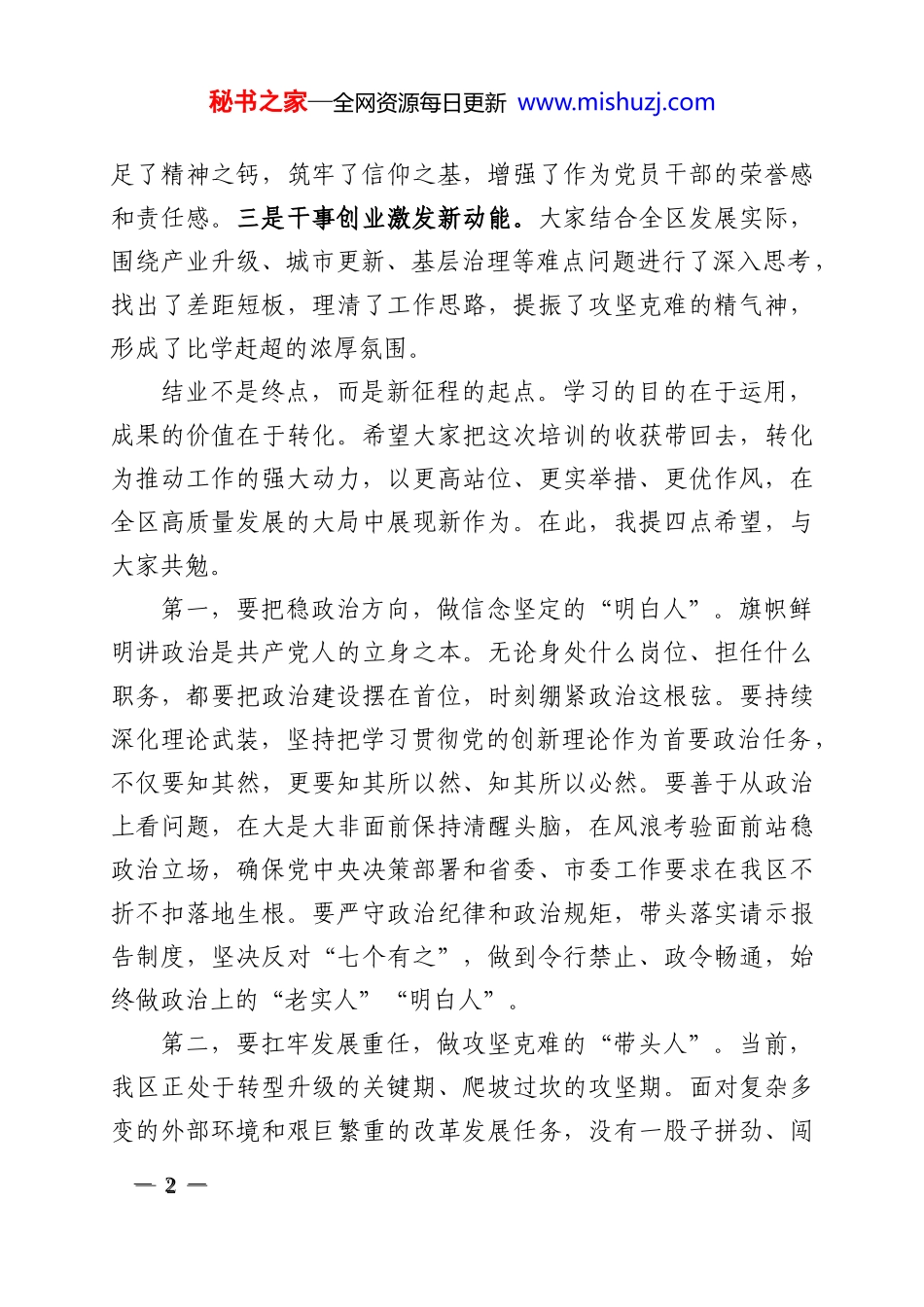 秘书之家—全网资源每日更新 www.mishuzj.com

足了精神之钙，筑牢了信仰之基，增强了作为党员干部的荣誉感和责任感。三是干事创业激发新动能。大家结合全区发展实际，围绕产业升级、城市更新、基层治理等难点问题进行了深入思考，找出了差距短板，理清了工作思路，提振了攻坚克难的精气神，形成了比学赶超的浓厚氛围。

结业不是终点，而是新征程的起点。学习的目的在于运用，成果的价值在于转化。希望大家把这次培训的收获带回去，转化为推动工作的强大动力，以更高站位、更实举措、更优作风，在全区高质量发展的大局中展现新作为。在此，我提四点希望，与大家共勉。

第一，要把稳政治方向，做信念坚定的“明白人”。旗帜鲜明讲政治是共产党人的立身之本。无论身处什么岗位、担任什么职务，都要把政治建设摆在首位，时刻绷紧政治这根弦。要持续深化理论武装，坚持把学习贯彻党的创新理论作为首要政治任务，不仅要知其然，更要知其所以然、知其所以必然。要善于从政治上看问题，在大是大非面前保持清醒头脑，在风浪考验面前站稳政治立场，确保党中央决策部署和省委、市委工作要求在我区不折不扣落地生根。要严守政治纪律和政治规矩，带头落实请示报告制度，坚决反对“七个有之”，做到令行禁止、政令畅通，始终做政治上的“老实人”“明白人”。

第二，要扛牢发展重任，做攻坚克难的“带头人”。当前，我区正处于转型升级的关键期、爬坡过坎的攻坚期。面对复杂多变的外部环境和艰巨繁重的改革发展任务，没有一股子拼劲、闯

— 2 —